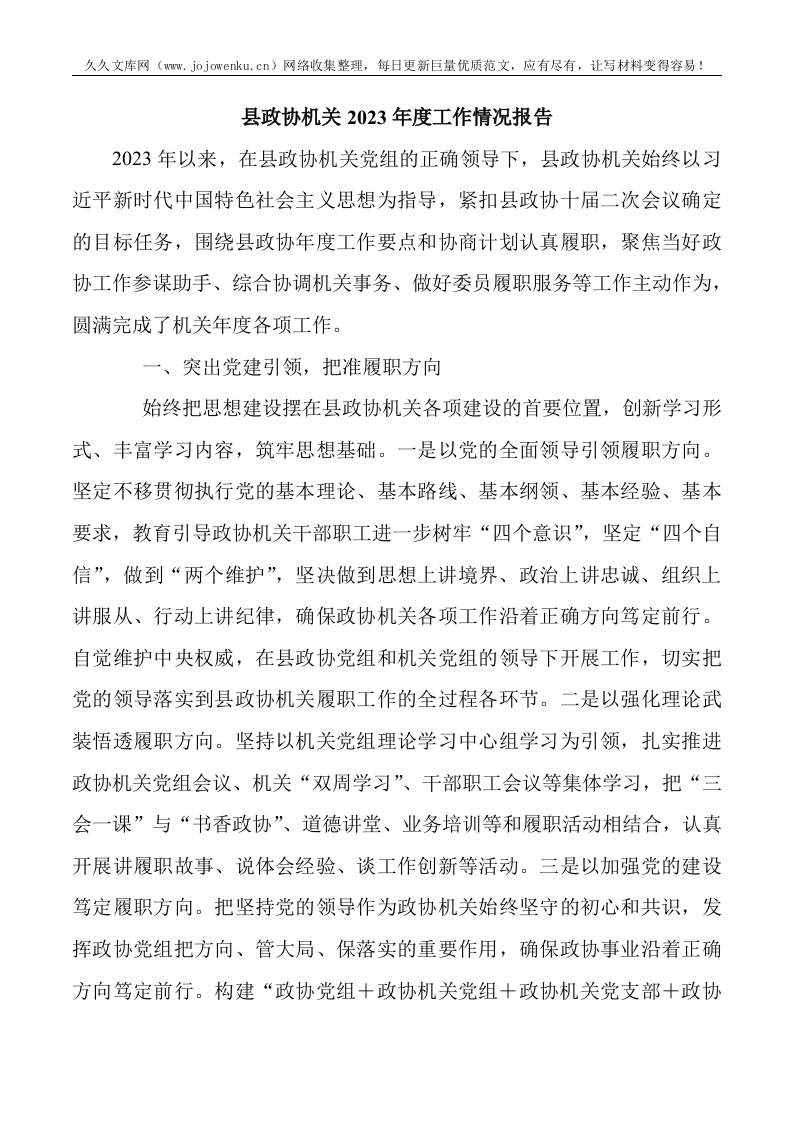 久久文库网（www.jojowenku.cn）网络收集整理，每日更新巨量优质范文，应有尽有，让写材料变得容易！

县政协机关2023年度工作情况报告

2023年以来，在县政协机关党组的正确领导下，县政协机关始终以习近平新时代中国特色社会主义思想为指导，紧扣县政协十届二次会议确定的目标任务，围绕县政协年度工作要点和协商计划认真履职，聚焦当好政协工作参谋助手、综合协调机关事务、做好委员履职服务等工作主动作为，圆满完成了机关年度各项工作。

一、突出党建引领，把准履职方向

始终把思想建设摆在县政协机关各项建设的首要位置，创新学习形式、丰富学习内容，筑牢思想基础。一是以党的全面领导引领履职方向。坚定不移贯彻执行党的基本理论、基本路线、基本纲领、基本经验、基本要求，教育引导政协机关干部职工进一步树牢“四个意识”，坚定“四个自信”，做到“两个维护”，坚决做到思想上讲境界、政治上讲忠诚、组织上讲服从、行动上讲纪律，确保政协机关各项工作沿着正确方向笃定前行。自觉维护中央权威，在县政协党组和机关党组的领导下开展工作，切实把党的领导落实到县政协机关履职工作的全过程各环节。二是以强化理论武装悟透履职方向。坚持以机关党组理论学习中心组学习为引领，扎实推进政协机关党组会议、机关“双周学习”、干部职工会议等集体学习，把“三会一课”与“书香政协”、道德讲堂、业务培训等和履职活动相结合，认真开展讲履职故事、说体会经验、谈工作创新等活动。三是以加强党的建设笃定履职方向。把坚持党的领导作为政协机关始终坚守的初心和共识，发挥政协党组把方向、管大局、保落实的重要作用，确保政协事业沿着正确方向笃定前行。构建“政协党组＋政协机关党组＋政协机关党支部＋政协